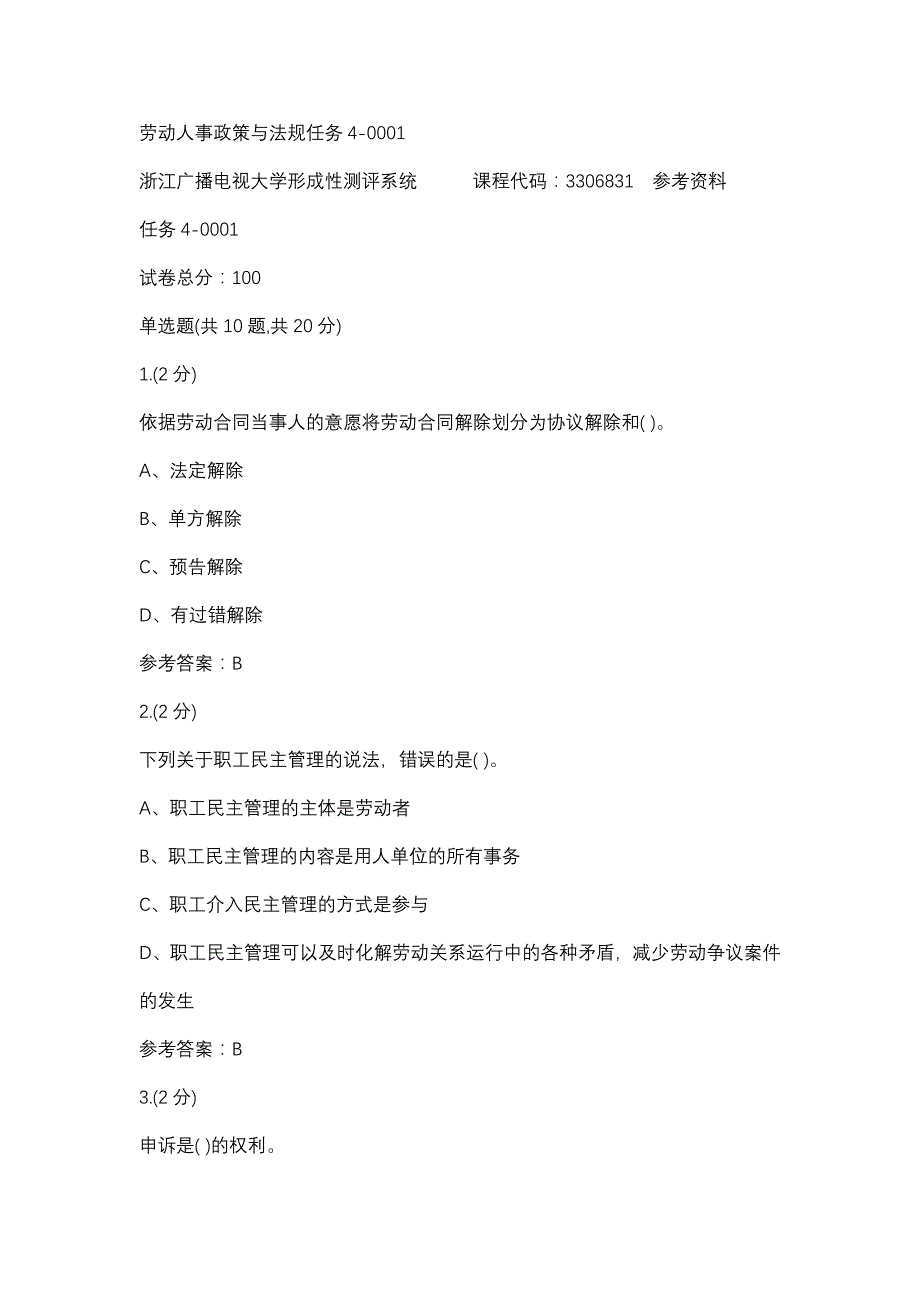 劳动人事政策与法规任务 4-0001

浙江广播电视大学形成性测评系统　　课程代码：3306831　参考资料

任务 4-0001

试卷总分：100

单选题(共 10 题,共 20 分)

1.(2 分)

依据劳动合同当事人的意愿将劳动合同解除划分为协议解除和( )。

A、法定解除

B、单方解除

C、预告解除

D、有过错解除

参考答案：B

2.(2 分)

下列关于职工民主管理的说法，错误的是( )。

A、职工民主管理的主体是劳动者

B、职工民主管理的内容是用人单位的所有事务

C、职工介入民主管理的方式是参与

D、职工民主管理可以及时化解劳动关系运行中的各种矛盾，减少劳动争议案件的发生

参考答案：B

3.(2 分)

申诉是( )的权利。